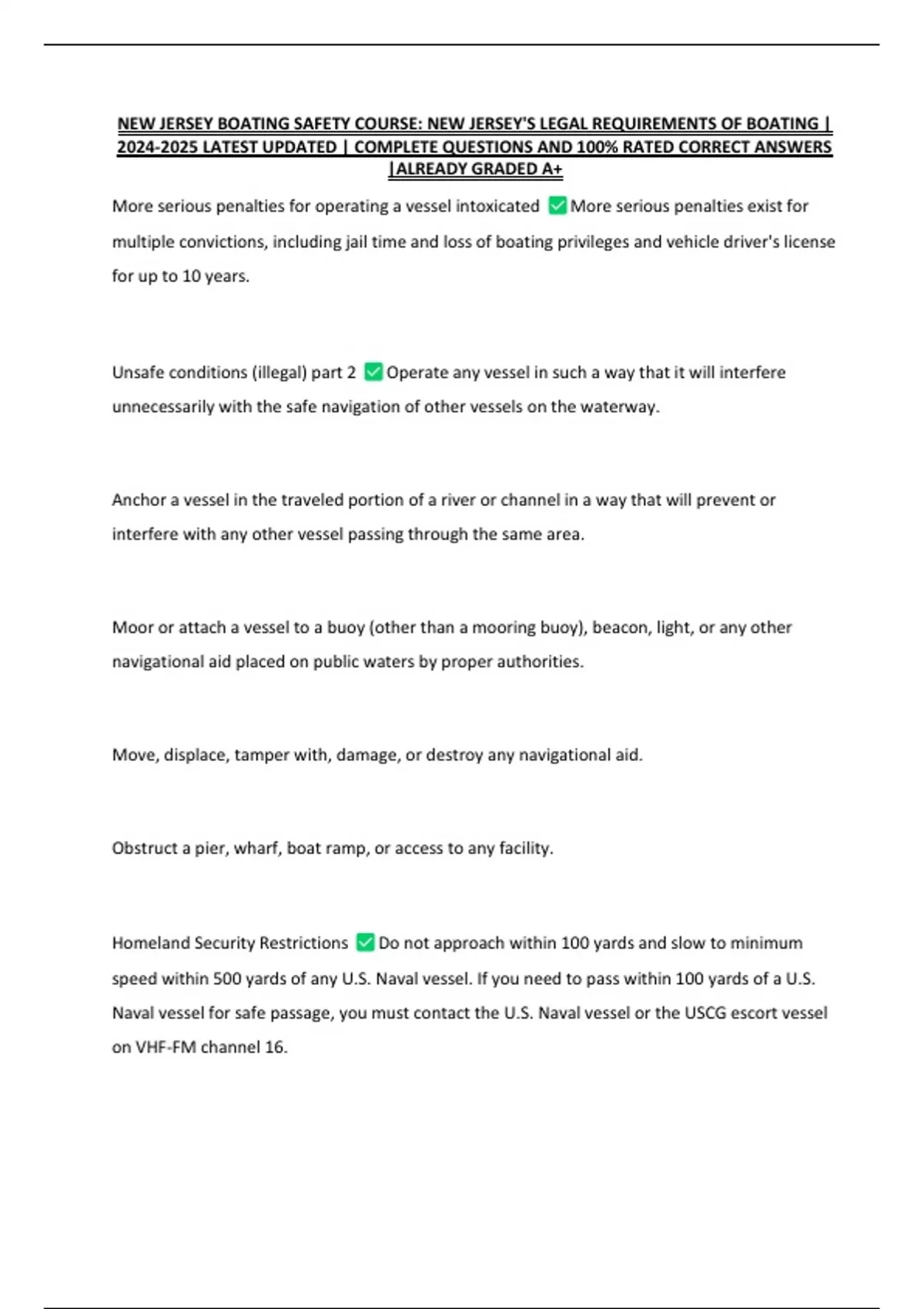 NEW JERSEY BOATING SAFETY COURSE: NEW JERSEY'S LEGAL REQUIREMENTS OF BOATING | 2024-2025 LATEST UPDATED | COMPLETE QUESTIONS AND 100% RATED CORRECT ANSWERS |ALREADY GRADED A+

More serious penalties for operating a vessel intoxicated ✅ More serious penalties exist for multiple convictions, including jail time and loss of boating privileges and vehicle driver's license for up to 10 years.

Unsafe conditions (illegal) part 2 ✅ Operate any vessel in such a way that it will interfere unnecessarily with the safe navigation of other vessels on the waterway.

Anchor a vessel in the traveled portion of a river or channel in a way that will prevent or interfere with any other vessel passing through the same area.

Moor or attach a vessel to a buoy (other than a mooring buoy), beacon, light, or any other navigational aid placed on public waters by proper authorities.

Move, displace, tamper with, damage, or destroy any navigational aid.

Obstruct a pier, wharf, boat ramp, or access to any facility.

Homeland Security Restrictions ✅ Do not approach within 100 yards and slow to minimum speed within 500 yards of any U.S. Naval vessel. If you need to pass within 100 yards of a U.S. Naval vessel for safe passage, you must contact the U.S. Naval vessel or the USCG escort vessel on VHF-FM channel 16.